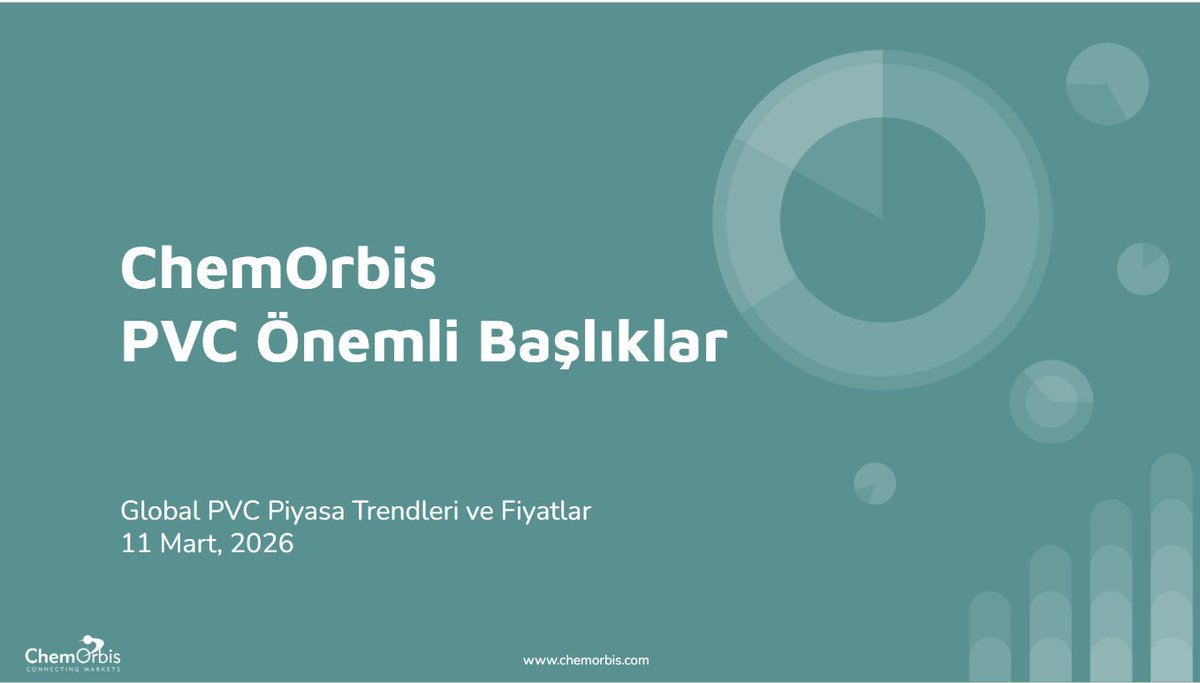 ChemOrbis
PVC Önemli Başlıklar

Global PVC Piyasa Trendleri ve Fiyatlar
11 Mart, 2026

ChemOrbis
CONNECTING MARKETS

www.chemorbis.com